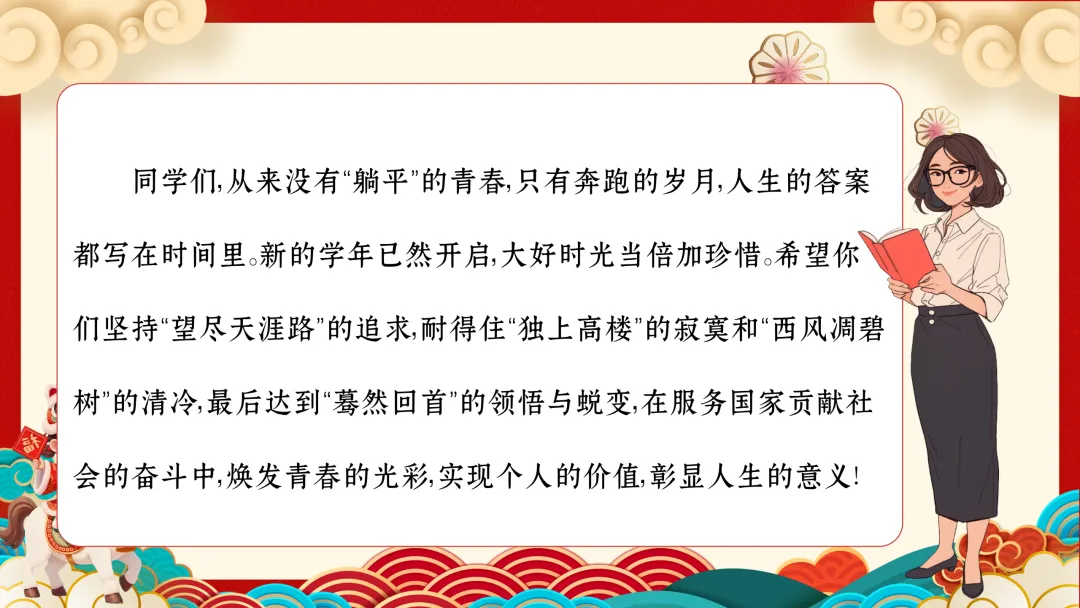 同学们,从来没有“躺平”的青春,只有奔跑的岁月,人生的答案都写在时间里。新的学年已然开启,大好时光当倍加珍惜。希望你们坚持“望尽天涯路”的追求,耐得住“独上高楼”的寂寞和“西风凋碧树”的清冷,最后达到“蓦然回首”的领悟与蜕变,在服务国家贡献社会的奋斗中,焕发青春的光彩,实现个人的价值,彰显人生的意义!